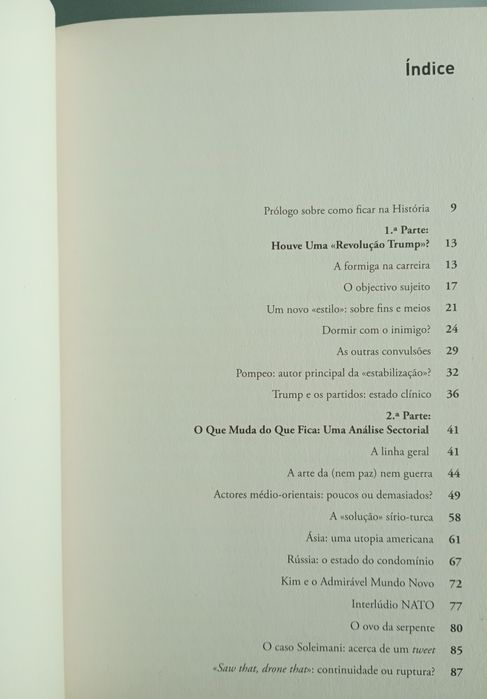 Índice

Prólogo sobre como ficar na História 9

1.ª Parte:
Houve Uma «Revolução Trump»? 13

A formiga na carreira 13

O objectivo sujeito 17

Um novo «estilo»: sobre fins e meios 21

Dormir com o inimigo? 24

As outras convulsões 29

Pompeo: autor principal da «estabilização»? 32

Trump e os partidos: estado clínico 36

2.ª Parte:
O Que Muda do Que Fica: Uma Análise Sectorial 41

A linha geral 41

A arte da (nem paz) nem guerra 44

Actores médio-orientais: poucos ou demasiados? 49

A «solução» sírio-turca 58

Ásia: uma utopia americana 61

Rússia: o estado do condomínio 67

Kim e o Admirável Mundo Novo 72

Interlúdio NATO 77

O ovo da serpente 80

O caso Soleimani: acerca de um tweet 85

«Saw that, drone that»: continuidade ou ruptura? 87